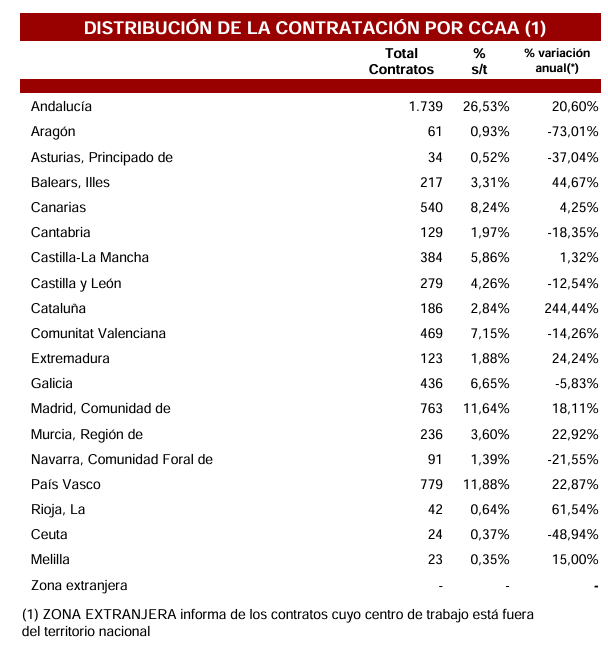 DISTRIBUCIÓN DE LA CONTRATACIÓN POR CCAA (1)

| | Total Contratos | % s/t | % variación anual(*) |
|---|---|---|---|
| Andalucía | 1.739 | 26,53% | 20,60% |
| Aragón | 61 | 0,93% | -73,01% |
| Asturias, Principado de | 34 | 0,52% | -37,04% |
| Balears, Illes | 217 | 3,31% | 44,67% |
| Canarias | 540 | 8,24% | 4,25% |
| Cantabria | 129 | 1,97% | -18,35% |
| Castilla-La Mancha | 384 | 5,86% | 1,32% |
| Castilla y León | 279 | 4,26% | -12,54% |
| Cataluña | 186 | 2,84% | 244,44% |
| Comunitat Valenciana | 469 | 7,15% | -14,26% |
| Extremadura | 123 | 1,88% | 24,24% |
| Galicia | 436 | 6,65% | -5,83% |
| Madrid, Comunidad de | 763 | 11,64% | 18,11% |
| Murcia, Región de | 236 | 3,60% | 22,92% |
| Navarra, Comunidad Foral de | 91 | 1,39% | -21,55% |
| País Vasco | 779 | 11,88% | 22,87% |
| Rioja, La | 42 | 0,64% | 61,54% |
| Ceuta | 24 | 0,37% | -48,94% |
| Melilla | 23 | 0,35% | 15,00% |
| Zona extranjera | - | - | - |

(1) ZONA EXTRANJERA informa de los contratos cuyo centro de trabajo está fuera del territorio nacional